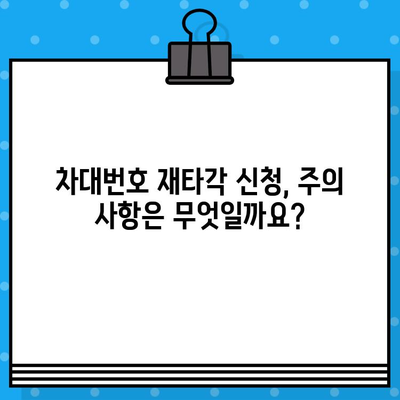 차대번호 재타각 신청, 주의 사항은 무엇일까요?